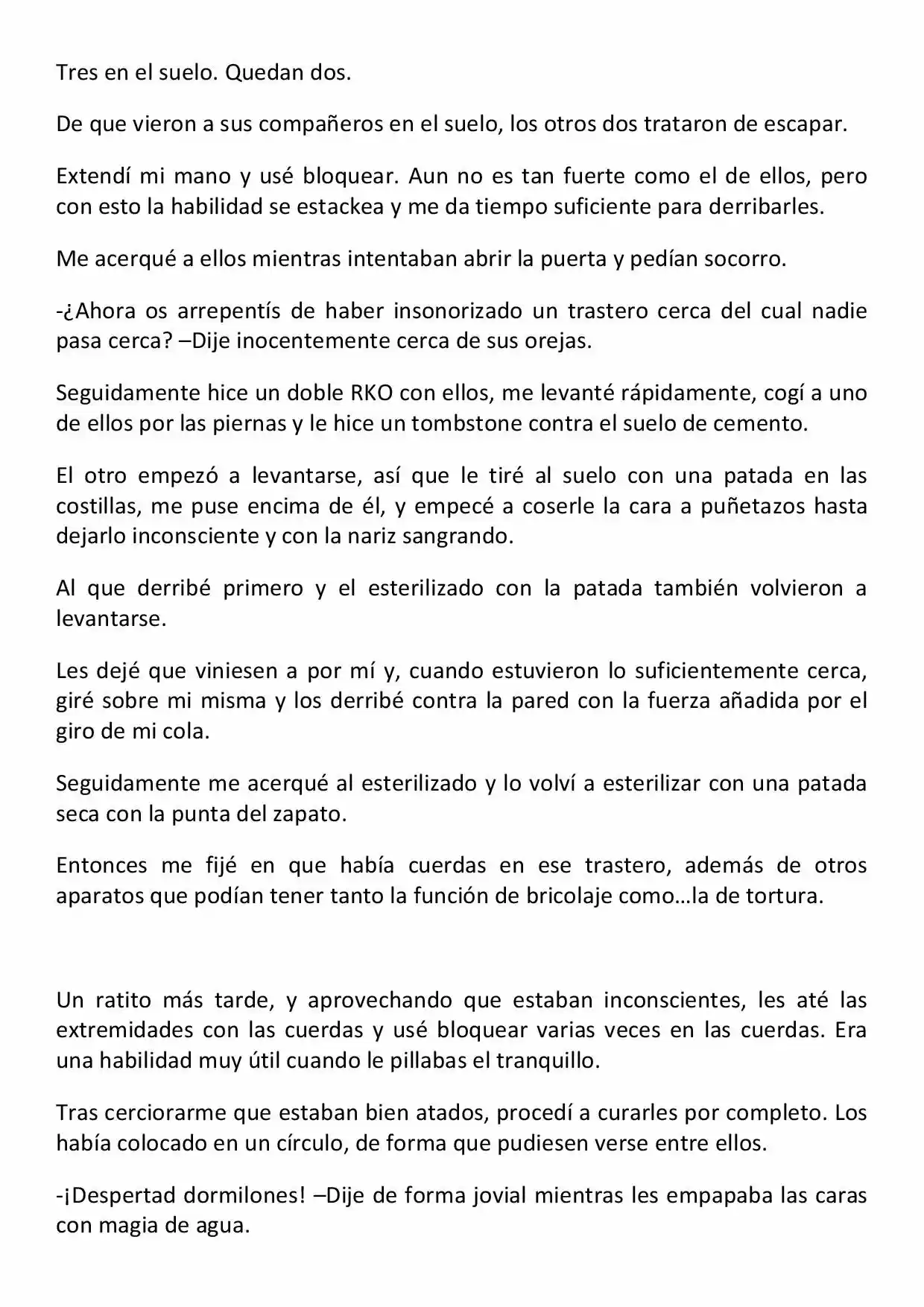 Tres en el suelo. Quedan dos.

De que vieron a sus compañeros en el suelo, los otros dos trataron de escapar.

Extendí mi mano y usé bloquear. Aun no es tan fuerte como el de ellos, pero con esto la habilidad se estackea y me da tiempo suficiente para derribarles.

Me acerqué a ellos mientras intentaban abrir la puerta y pedían socorro.

-¿Ahora os arrepentís de haber insonorizado un trastero cerca del cual nadie pasa cerca? –Dije inocentemente cerca de sus orejas.

Seguidamente hice un doble RKO con ellos, me levanté rápidamente, cogí a uno de ellos por las piernas y le hice un tombstone contra el suelo de cemento.

El otro empezó a levantarse, así que le tiré al suelo con una patada en las costillas, me puse encima de él, y empecé a coserle la cara a puñetazos hasta dejarlo inconsciente y con la nariz sangrando.

Al que derribé primero y el esterilizado con la patada también volvieron a levantarse.

Les dejé que viniesen a por mí y, cuando estuvieron lo suficientemente cerca, giré sobre mi misma y los derribé contra la pared con la fuerza añadida por el giro de mi cola.

Seguidamente me acerqué al esterilizado y lo volví a esterilizar con una patada seca con la punta del zapato.

Entonces me fijé en que había cuerdas en ese trastero, además de otros aparatos que podían tener tanto la función de bricolaje como…la de tortura.

Un ratito más tarde, y aprovechando que estaban inconscientes, les até las extremidades con las cuerdas y usé bloquear varias veces en las cuerdas. Era una habilidad muy útil cuando le pillabas el tranquillo.

Tras cerciorarme que estaban bien atados, procedí a curarles por completo. Los había colocado en un círculo, de forma que pudiesen verse entre ellos.

-¡Despertad dormilones! –Dije de forma jovial mientras les empapaba las caras con magia de agua.